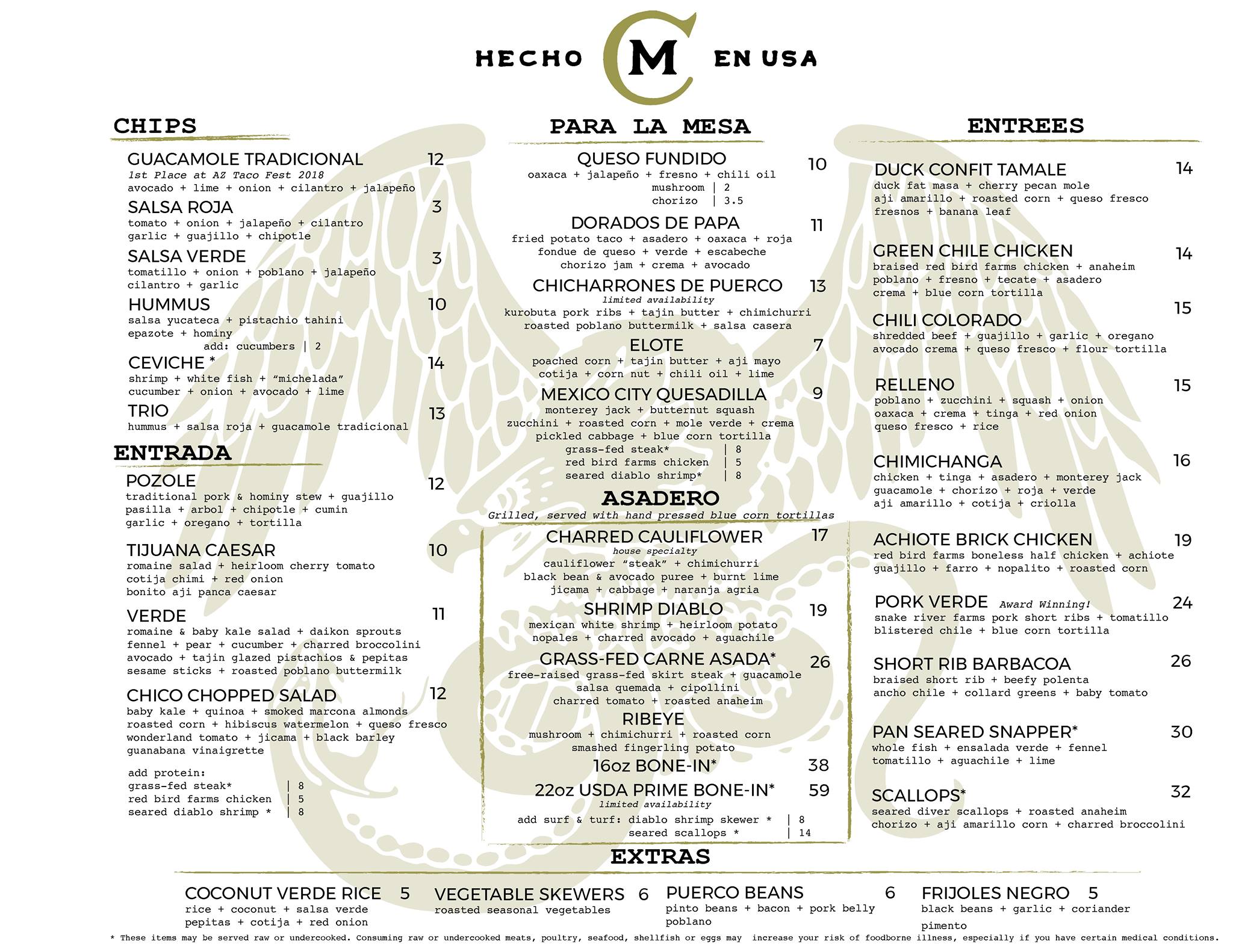 HECHO CM EN USA

CHIPS

GUACAMOLE TRADICIONAL 12
1st Place at AZ Taco Fest 2018
avocado + lime + onion + cilantro + jalapeño

SALSA ROJA 3
tomato + onion + jalapeño + cilantro garlic + guajillo + chipotle

SALSA VERDE 3
tomatillo + onion + poblano + jalapeño cilantro + garlic

HUMMUS 10
salsa yucateca + pistachio tahini epazote + hominy
add: cucumbers | 2

CEVICHE * 14
shrimp + white fish + "michelada" cucumber + onion + avocado + lime

TRIO 13
hummus + salsa roja + guacamole tradicional

ENTRADA

POZOLE 12
traditional pork & hominy stew + guajillo pasilla + arbol + chipotle + cumin garlic + oregano + tortilla

TIJUANA CAESAR 10
romaine salad + heirloom cherry tomato cotija chimi + red onion bonito aji panca caesar

VERDE 11
romaine & baby kale salad + daikon sprouts fennel + pear + cucumber + charred broccolini avocado + tajin glazed pistachios & pepitas sesame sticks + roasted poblano buttermilk

CHICO CHOPPED SALAD 12
baby kale + quinoa + smoked marcona almonds roasted corn + hibiscus watermelon + queso fresco wonderland tomato + jicama + black barley guanabana vinaigrette

add protein:
grass-fed steak* | 8
red bird farms chicken | 5
seared diablo shrimp * | 8

PARA LA MESA

QUESO FUNDIDO 10
oaxaca + jalapeño + fresno + chili oil
mushroom | 2
chorizo | 3.5

DORADOS DE PAPA 11
fried potato taco + asadero + oaxaca + roja fondue de queso + verde + escabeche chorizo jam + crema + avocado

CHICHARRONES DE PUERCO 13
limited availability
kurobuta pork ribs + tajin butter + chimichurri roasted poblano buttermilk + salsa casera

ELOTE 7
poached corn + tajin butter + aji mayo cotija + corn nut + chili oil + lime

MEXICO CITY QUESADILLA 9
monterey jack + butternut squash zucchini + roasted corn + mole verde + crema pickled cabbage + blue corn tortilla
grass-fed steak* | 8
red bird farms chicken | 5
seared diablo shrimp* | 8

ASADERO
Grilled, served with hand pressed blue corn tortillas

CHARRED CAULIFLOWER 17
house specialty
cauliflower "steak" + chimichurri black bean & avocado puree + burnt lime jicama + cabbage + naranja agria

SHRIMP DIABLO 19
mexican white shrimp + heirloom potato nopales + charred avocado + aguachile

GRASS-FED CARNE ASADA* 26
free-raised grass-fed skirt steak + guacamole salsa quemada + cipollini charred tomato + roasted anaheim

RIBEYE
mushroom + chimichurri + roasted corn smashed fingerling potato
16oz BONE-IN* 38
22oz USDA PRIME BONE-IN* 59
limited availability
add surf & turf: diablo shrimp skewer * | 8
seared scallops * | 14

ENTREES

DUCK CONFIT TAMALE 14
duck fat masa + cherry pecan mole aji amarillo + roasted corn + queso fresco fresnos + banana leaf

GREEN CHILE CHICKEN 14
braised red bird farms chicken + anaheim poblano + fresno + tecate + asadero crema + blue corn tortilla

CHILI COLORADO 15
shredded beef + guajillo + garlic + oregano avocado crema + queso fresco + flour tortilla

RELLENO 15
poblano + zucchini + squash + onion oaxaca + crema + tinga + red onion queso fresco + rice

CHIMICHANGA 16
chicken + tinga + asadero + monterey jack guacamole + chorizo + roja + verde aji amarillo + cotija + criolla

ACHIOTE BRICK CHICKEN 19
red bird farms boneless half chicken + achiote guajillo + farro + nopalito + roasted corn

PORK VERDE Award Winning! 24
snake river farms pork short ribs + tomatillo blistered chile + blue corn tortilla

SHORT RIB BARBACOA 26
braised short rib + beefy polenta ancho chile + collard greens + baby tomato

PAN SEARED SNAPPER* 30
whole fish + ensalada verde + fennel tomatillo + aguachile + lime

SCALLOPS* 32
seared diver scallops + roasted anaheim chorizo + aji amarillo corn + charred broccolini

EXTRAS

COCONUT VERDE RICE 5
rice + coconut + salsa verde pepitas + cotija + red onion

VEGETABLE SKEWERS 6
roasted seasonal vegetables

PUERCO BEANS 6
pinto beans + bacon + pork belly poblano

FRIJOLES NEGRO 5
black beans + garlic + coriander pimento

* These items may be served raw or undercooked. Consuming raw or undercooked meats, poultry, seafood, shellfish or eggs may increase your risk of foodborne illness, especially if you have certain medical conditions.